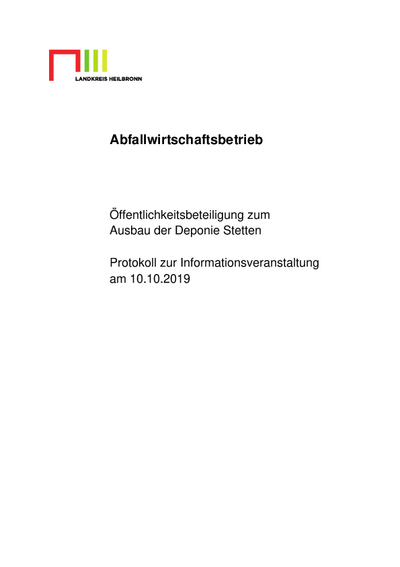 LANDKREIS HEILBRONN

Abfallwirtschaftsbetrieb

Öffentlichkeitsbeteiligung zum Ausbau der Deponie Stetten

Protokoll zur Informationsveranstaltung am 10.10.2019